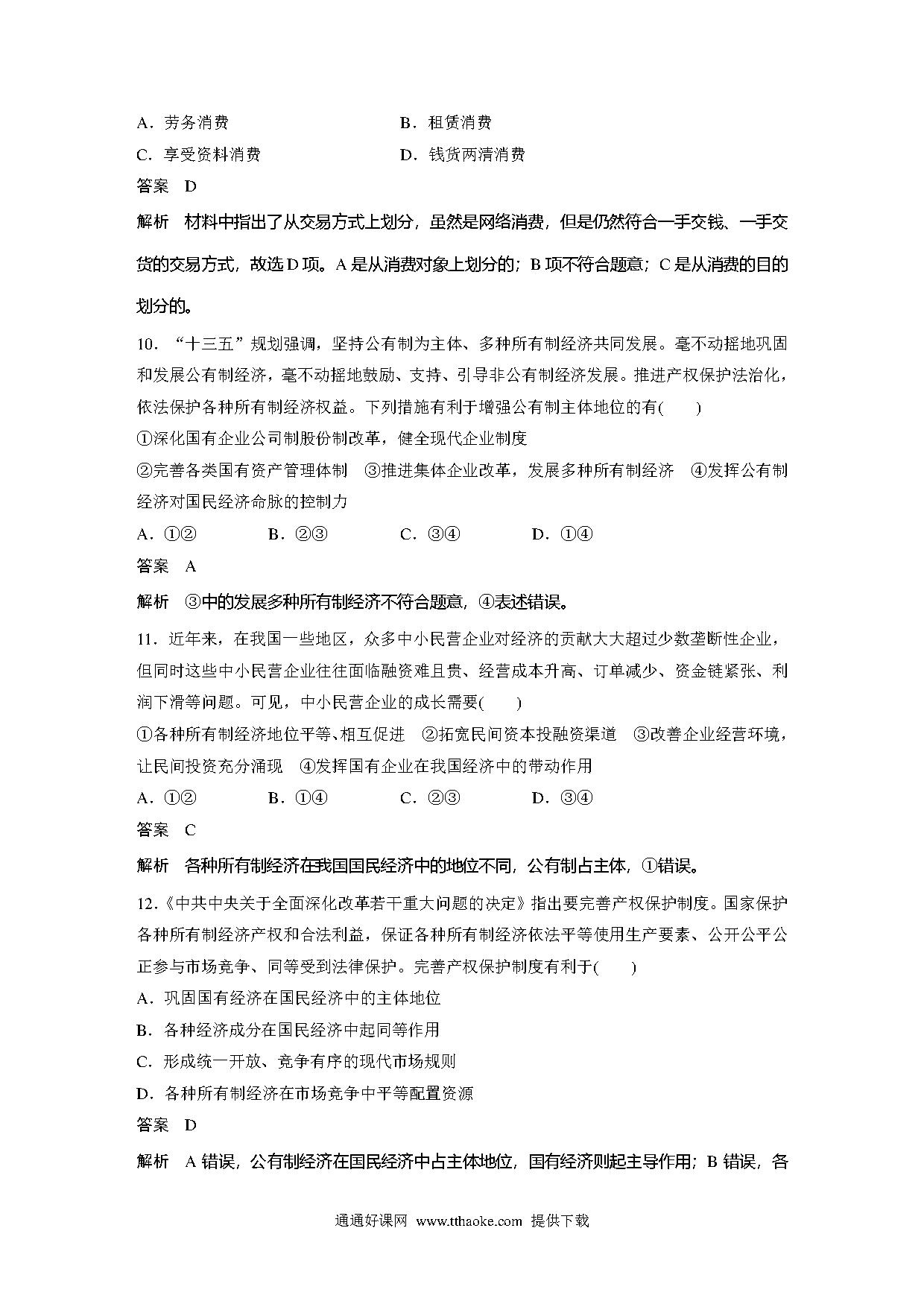 A．劳务消费　　　　　　　　　　B．租赁消费
C．享受资料消费　　　　　　　　D．钱货两清消费
答案　D
解析　材料中指出了从交易方式上划分，虽然是网络消费，但是仍然符合一手交钱、一手交货的交易方式，故选D项。A是从消费对象上划分的；B项不符合题意；C是从消费的目的划分的。

10．“十三五”规划强调，坚持公有制为主体、多种所有制经济共同发展。毫不动摇地巩固和发展公有制经济，毫不动摇地鼓励、支持、引导非公有制经济发展。推进产权保护法治化，依法保护各种所有制经济权益。下列措施有利于增强公有制主体地位的有(　　)
①深化国有企业公司制股份制改革，健全现代企业制度
②完善各类国有资产管理体制　③推进集体企业改革，发展多种所有制经济　④发挥公有制经济对国民经济命脉的控制力
A．①②　　　B．②③　　　C．③④　　　D．①④
答案　A
解析　③中的发展多种所有制经济不符合题意，④表述错误。

11．近年来，在我国一些地区，众多中小民营企业对经济的贡献大大超过少数垄断性企业，但同时这些中小民营企业往往面临融资难且贵、经营成本升高、订单减少、资金链紧张、利润下滑等问题。可见，中小民营企业的成长需要(　　)
①各种所有制经济地位平等、相互促进　②拓宽民间资本投融资渠道　③改善企业经营环境，让民间投资充分涌现　④发挥国有企业在我国经济中的带动作用
A．①②　　　B．①④　　　C．②③　　　D．③④
答案　C
解析　各种所有制经济在我国国民经济中的地位不同，公有制占主体，①错误。

12．《中共中央关于全面深化改革若干重大问题的决定》指出要完善产权保护制度。国家保护各种所有制经济产权和合法利益，保证各种所有制经济依法平等使用生产要素、公开公平公正参与市场竞争、同等受到法律保护。完善产权保护制度有利于(　　)
A．巩固国有经济在国民经济中的主体地位
B．各种经济成分在国民经济中起同等作用
C．形成统一开放、竞争有序的现代市场规则
D．各种所有制经济在市场竞争中平等配置资源
答案　D
解析　A错误，公有制经济在国民经济中占主体地位，国有经济则起主导作用；B错误，各

通通好课网　www.tthaoke.com　提供下载